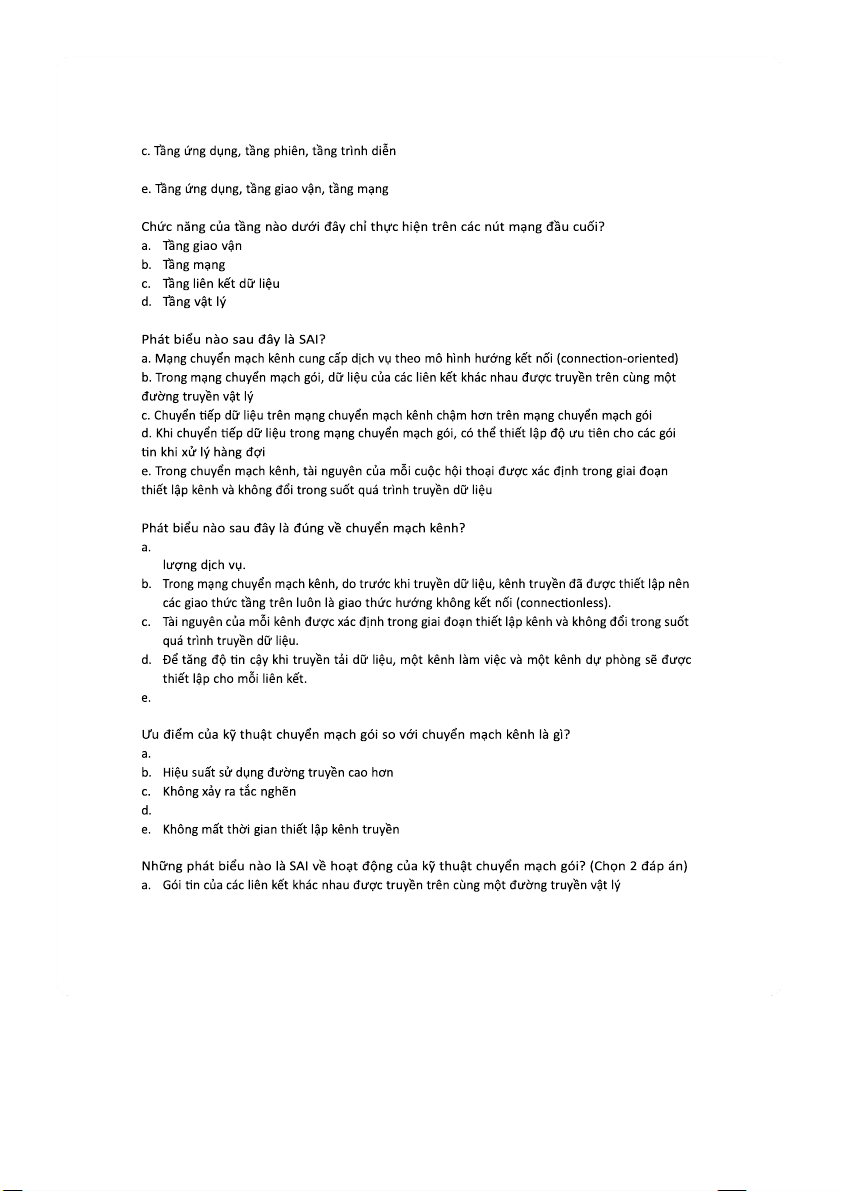 c. Tầng ứng dụng, tầng phiên, tầng trình diễn

e. Tầng ứng dụng, tầng giao vận, tầng mạng

Chức năng của tầng nào dưới đây chỉ thực hiện trên các nút mạng đầu cuối?
a. Tầng giao vận
b. Tầng mạng
c. Tầng liên kết dữ liệu
d. Tầng vật lý

Phát biểu nào sau đây là SAI?
a. Mạng chuyển mạch kênh cung cấp dịch vụ theo mô hình hướng kết nối (connection-oriented)
b. Trong mạng chuyển mạch gói, dữ liệu của các liên kết khác nhau được truyền trên cùng một đường truyền vật lý
c. Chuyển tiếp dữ liệu trên mạng chuyển mạch kênh chậm hơn trên mạng chuyển mạch gói
d. Khi chuyển tiếp dữ liệu trong mạng chuyển mạch gói, có thể thiết lập độ ưu tiên cho các gói tin khi xử lý hàng đợi
e. Trong chuyển mạch kênh, tài nguyên của mỗi cuộc hội thoại được xác định trong giai đoạn thiết lập kênh và không đổi trong suốt quá trình truyền dữ liệu

Phát biểu nào sau đây là đúng về chuyển mạch kênh?
a.
lượng dịch vụ.
b. Trong mạng chuyển mạch kênh, do trước khi truyền dữ liệu, kênh truyền đã được thiết lập nên các giao thức tầng trên luôn là giao thức hướng không kết nối (connectionless).
c. Tài nguyên của mỗi kênh được xác định trong giai đoạn thiết lập kênh và không đổi trong suốt quá trình truyền dữ liệu.
d. Để tăng độ tin cậy khi truyền tải dữ liệu, một kênh làm việc và một kênh dự phòng sẽ được thiết lập cho mỗi liên kết.
e.

Ưu điểm của kỹ thuật chuyển mạch gói so với chuyển mạch kênh là gì?
a.
b. Hiệu suất sử dụng đường truyền cao hơn
c. Không xảy ra tắc nghẽn
d.
e. Không mất thời gian thiết lập kênh truyền

Những phát biểu nào là SAI về hoạt động của kỹ thuật chuyển mạch gói? (Chọn 2 đáp án)
a. Gói tin của các liên kết khác nhau được truyền trên cùng một đường truyền vật lý